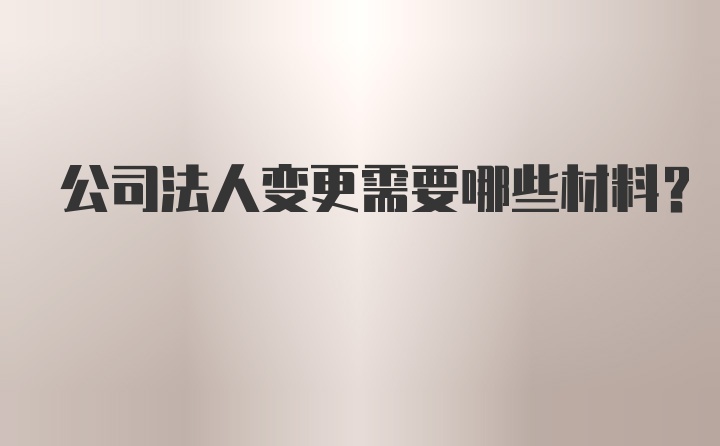 公司法人变更需要哪些材料?